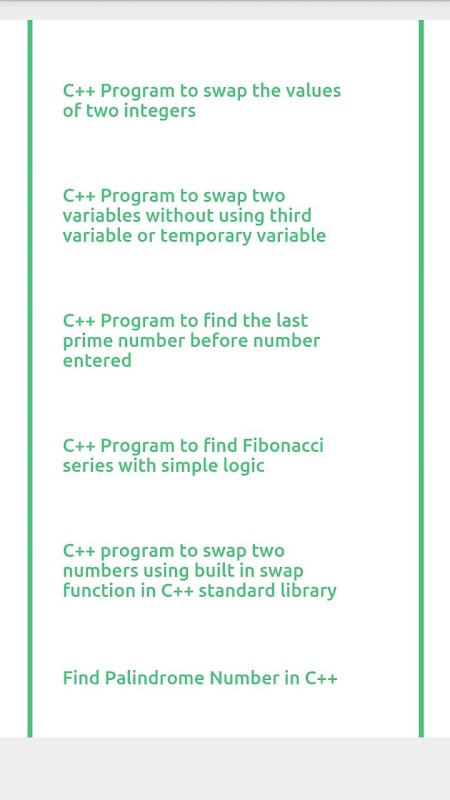 C++ Program to swap the values of two integers

C++ Program to swap two variables without using third variable or temporary variable

C++ Program to find the last prime number before number entered

C++ Program to find Fibonacci series with simple logic

C++ program to swap two numbers using built in swap function in C++ standard library

Find Palindrome Number in C++